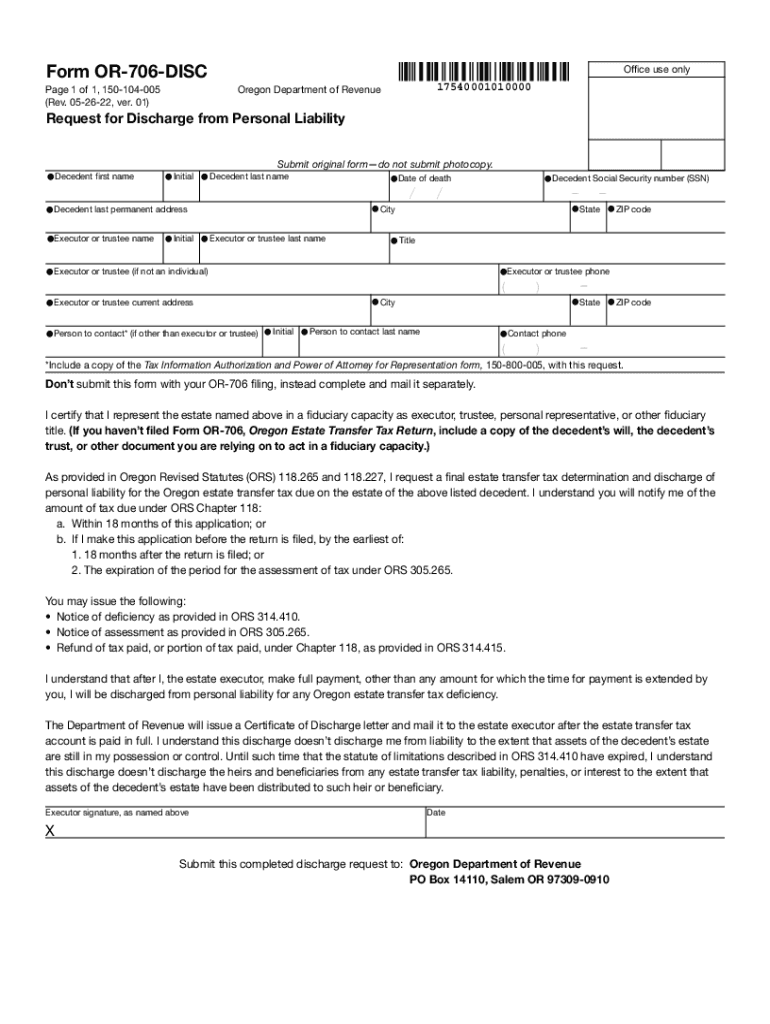 Form OR-706-DISC

Page 1 of 1, 150-104-005
(Rev. 05-26-22, ver. 01)

Oregon Department of Revenue

17540001010000

Office use only

Request for Discharge from Personal Liability

Submit original form—do not submit photocopy.

●Decedent first name ●Initial ●Decedent last name ●Date of death / / ●Decedent Social Security number (SSN) – –

●Decedent last permanent address ●City ●State ●ZIP code

●Executor or trustee name ●Initial ●Executor or trustee last name ●Title

●Executor or trustee (if not an individual) ●Executor or trustee phone ( ) –

●Executor or trustee current address ●City ●State ●ZIP code

●Person to contact* (if other than executor or trustee) ●Initial ●Person to contact last name ●Contact phone ( ) –

*Include a copy of the Tax Information Authorization and Power of Attorney for Representation form, 150-800-005, with this request.

Don't submit this form with your OR-706 filing, instead complete and mail it separately.

I certify that I represent the estate named above in a fiduciary capacity as executor, trustee, personal representative, or other fiduciary title. (If you haven't filed Form OR-706, Oregon Estate Transfer Tax Return, include a copy of the decedent's will, the decedent's trust, or other document you are relying on to act in a fiduciary capacity.)

As provided in Oregon Revised Statutes (ORS) 118.265 and 118.227, I request a final estate transfer tax determination and discharge of personal liability for the Oregon estate transfer tax due on the estate of the above listed decedent. I understand you will notify me of the amount of tax due under ORS Chapter 118:
a. Within 18 months of this application; or
b. If I make this application before the return is filed, by the earliest of:
1. 18 months after the return is filed; or
2. The expiration of the period for the assessment of tax under ORS 305.265.

You may issue the following:
• Notice of deficiency as provided in ORS 314.410.
• Notice of assessment as provided in ORS 305.265.
• Refund of tax paid, or portion of tax paid, under Chapter 118, as provided in ORS 314.415.

I understand that after I, the estate executor, make full payment, other than any amount for which the time for payment is extended by you, I will be discharged from personal liability for any Oregon estate transfer tax deficiency.

The Department of Revenue will issue a Certificate of Discharge letter and mail it to the estate executor after the estate transfer tax account is paid in full. I understand this discharge doesn't discharge me from liability to the extent that assets of the decedent's estate are still in my possession or control. Until such time that the statute of limitations described in ORS 314.410 have expired, I understand this discharge doesn't discharge the heirs and beneficiaries from any estate transfer tax liability, penalties, or interest to the extent that assets of the decedent's estate have been distributed to such heir or beneficiary.

Executor signature, as named above
X
Date

Submit this completed discharge request to: Oregon Department of Revenue
PO Box 14110, Salem OR 97309-0910